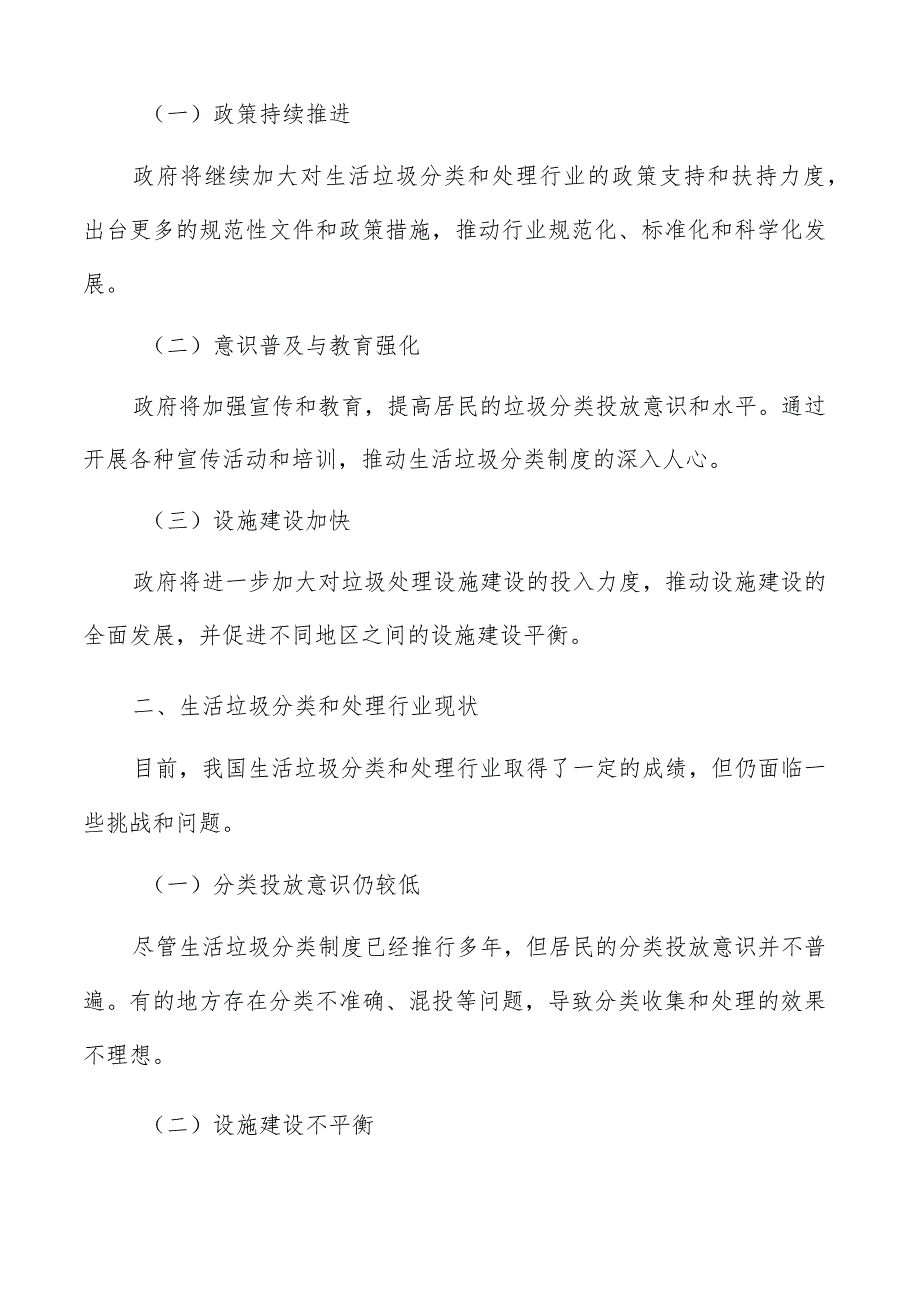 （一）政策持续推进

政府将继续加大对生活垃圾分类和处理行业的政策支持和扶持力度，出台更多的规范性文件和政策措施，推动行业规范化、标准化和科学化发展。

（二）意识普及与教育强化

政府将加强宣传和教育，提高居民的垃圾分类投放意识和水平。通过开展各种宣传活动和培训，推动生活垃圾分类制度的深入人心。

（三）设施建设加快

政府将进一步加大对垃圾处理设施建设的投入力度，推动设施建设的全面发展，并促进不同地区之间的设施建设平衡。

二、生活垃圾分类和处理行业现状

目前，我国生活垃圾分类和处理行业取得了一定的成绩，但仍面临一些挑战和问题。

（一）分类投放意识仍较低

尽管生活垃圾分类制度已经推行多年，但居民的分类投放意识并不普遍。有的地方存在分类不准确、混投等问题，导致分类收集和处理的效果不理想。

（二）设施建设不平衡